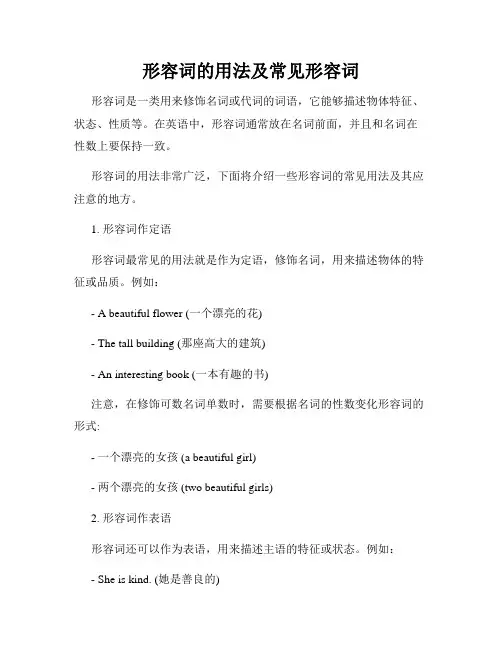 形容词的用法及常见形容词

形容词是一类用来修饰名词或代词的词语，它能够描述物体特征、状态、性质等。在英语中，形容词通常放在名词前面，并且和名词在性数上要保持一致。

形容词的用法非常广泛，下面将介绍一些形容词的常见用法及其应注意的地方。

1. 形容词作定语

形容词最常见的用法就是作为定语，修饰名词，用来描述物体的特征或品质。例如：

- A beautiful flower (一个漂亮的花)

- The tall building (那座高大的建筑)

- An interesting book (一本有趣的书)

注意，在修饰可数名词单数时，需要根据名词的性数变化形容词的形式:

- 一个漂亮的女孩 (a beautiful girl)

- 两个漂亮的女孩 (two beautiful girls)

2. 形容词作表语

形容词还可以作为表语，用来描述主语的特征或状态。例如：

- She is kind. (她是善良的)